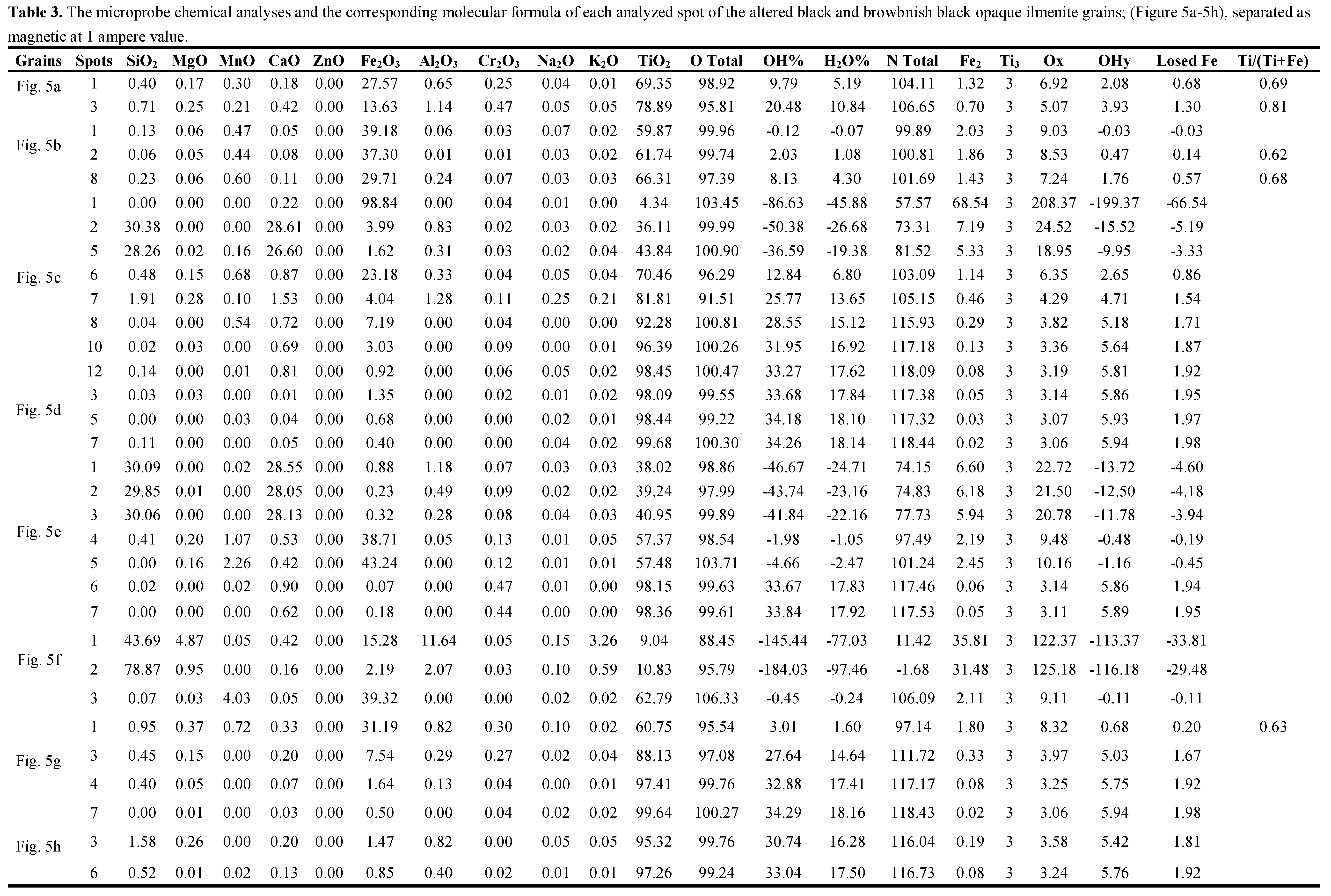 **Table 3.** The microprobe chemical analyses and the corresponding molecular formula of each analyzed spot of the altered black and browbnish black opaque ilmenite grains; (Figure 5a-5h), separated as magnetic at 1 ampere value.

| Grains | Spots | $SiO_2$ | MgO | MnO | CaO | ZnO | $Fe_2O_3$ | $Al_2O_3$ | $Cr_2O_3$ | $Na_2O$ | $K_2O$ | $TiO_2$ | O Total | OH% | $H_2O$% | N Total | $Fe_2$ | $Ti_3$ | Ox | OHy | Losed Fe | Ti/(Ti+Fe) |
|---|---|---|---|---|---|---|---|---|---|---|---|---|---|---|---|---|---|---|---|---|---|---|
| Fig. 5a | 1 | 0.40 | 0.17 | 0.30 | 0.18 | 0.00 | 27.57 | 0.65 | 0.25 | 0.04 | 0.01 | 69.35 | 98.92 | 9.79 | 5.19 | 104.11 | 1.32 | 3 | 6.92 | 2.08 | 0.68 | 0.69 |
| | 3 | 0.71 | 0.25 | 0.21 | 0.42 | 0.00 | 13.63 | 1.14 | 0.47 | 0.05 | 0.05 | 78.89 | 95.81 | 20.48 | 10.84 | 106.65 | 0.70 | 3 | 5.07 | 3.93 | 1.30 | 0.81 |
| Fig. 5b | 1 | 0.13 | 0.06 | 0.47 | 0.05 | 0.00 | 39.18 | 0.06 | 0.03 | 0.07 | 0.02 | 59.87 | 99.96 | -0.12 | -0.07 | 99.89 | 2.03 | 3 | 9.03 | -0.03 | -0.03 | |
| | 2 | 0.06 | 0.05 | 0.44 | 0.08 | 0.00 | 37.30 | 0.01 | 0.01 | 0.03 | 0.02 | 61.74 | 99.74 | 2.03 | 1.08 | 100.81 | 1.86 | 3 | 8.53 | 0.47 | 0.14 | 0.62 |
| | 8 | 0.23 | 0.06 | 0.60 | 0.11 | 0.00 | 29.71 | 0.24 | 0.07 | 0.03 | 0.03 | 66.31 | 97.39 | 8.13 | 4.30 | 101.69 | 1.43 | 3 | 7.24 | 1.76 | 0.57 | 0.68 |
| Fig. 5c | 1 | 0.00 | 0.00 | 0.00 | 0.22 | 0.00 | 98.84 | 0.00 | 0.04 | 0.01 | 0.00 | 4.34 | 103.45 | -86.63 | -45.88 | 57.57 | 68.54 | 3 | 208.37 | -199.37 | -66.54 | |
| | 2 | 30.38 | 0.00 | 0.00 | 28.61 | 0.00 | 3.99 | 0.83 | 0.02 | 0.03 | 0.02 | 36.11 | 99.99 | -50.38 | -26.68 | 73.31 | 7.19 | 3 | 24.52 | -15.52 | -5.19 | |
| | 5 | 28.26 | 0.02 | 0.16 | 26.60 | 0.00 | 1.62 | 0.31 | 0.03 | 0.02 | 0.04 | 43.84 | 100.90 | -36.59 | -19.38 | 81.52 | 5.33 | 3 | 18.95 | -9.95 | -3.33 | |
| | 6 | 0.48 | 0.15 | 0.68 | 0.87 | 0.00 | 23.18 | 0.33 | 0.04 | 0.05 | 0.04 | 70.46 | 96.29 | 12.84 | 6.80 | 103.09 | 1.14 | 3 | 6.35 | 2.65 | 0.86 | |
| | 7 | 1.91 | 0.28 | 0.10 | 1.53 | 0.00 | 4.04 | 1.28 | 0.11 | 0.25 | 0.21 | 81.81 | 91.51 | 25.77 | 13.65 | 105.15 | 0.46 | 3 | 4.29 | 4.71 | 1.54 | |
| | 8 | 0.04 | 0.00 | 0.54 | 0.72 | 0.00 | 7.19 | 0.00 | 0.04 | 0.00 | 0.00 | 92.28 | 100.81 | 28.55 | 15.12 | 115.93 | 0.29 | 3 | 3.82 | 5.18 | 1.71 | |
| | 10 | 0.02 | 0.03 | 0.00 | 0.69 | 0.00 | 3.03 | 0.00 | 0.09 | 0.00 | 0.01 | 96.39 | 100.26 | 31.95 | 16.92 | 117.18 | 0.13 | 3 | 3.36 | 5.64 | 1.87 | |
| | 12 | 0.14 | 0.00 | 0.01 | 0.81 | 0.00 | 0.92 | 0.00 | 0.06 | 0.05 | 0.02 | 98.45 | 100.47 | 33.27 | 17.62 | 118.09 | 0.08 | 3 | 3.19 | 5.81 | 1.92 | |
| Fig. 5d | 3 | 0.03 | 0.03 | 0.00 | 0.01 | 0.00 | 1.35 | 0.00 | 0.02 | 0.01 | 0.02 | 98.09 | 99.55 | 33.68 | 17.84 | 117.38 | 0.05 | 3 | 3.14 | 5.86 | 1.95 | |
| | 5 | 0.00 | 0.00 | 0.03 | 0.04 | 0.00 | 0.68 | 0.00 | 0.00 | 0.02 | 0.01 | 98.44 | 99.22 | 34.18 | 18.10 | 117.32 | 0.03 | 3 | 3.07 | 5.93 | 1.97 | |
| | 7 | 0.11 | 0.00 | 0.00 | 0.05 | 0.00 | 0.40 | 0.00 | 0.00 | 0.04 | 0.02 | 99.68 | 100.30 | 34.26 | 18.14 | 118.44 | 0.02 | 3 | 3.06 | 5.94 | 1.98 | |
| Fig. 5e | 1 | 30.09 | 0.00 | 0.02 | 28.55 | 0.00 | 0.88 | 1.18 | 0.07 | 0.03 | 0.03 | 38.02 | 98.86 | -46.67 | -24.71 | 74.15 | 6.60 | 3 | 22.72 | -13.72 | -4.60 | |
| | 2 | 29.85 | 0.01 | 0.00 | 28.05 | 0.00 | 0.23 | 0.49 | 0.09 | 0.02 | 0.02 | 39.24 | 97.99 | -43.74 | -23.16 | 74.83 | 6.18 | 3 | 21.50 | -12.50 | -4.18 | |
| | 3 | 30.06 | 0.00 | 0.00 | 28.13 | 0.00 | 0.32 | 0.28 | 0.08 | 0.04 | 0.03 | 40.95 | 99.89 | -41.84 | -22.16 | 77.73 | 5.94 | 3 | 20.78 | -11.78 | -3.94 | |
| | 4 | 0.41 | 0.20 | 1.07 | 0.53 | 0.00 | 38.71 | 0.05 | 0.13 | 0.01 | 0.05 | 57.37 | 98.54 | -1.98 | -1.05 | 97.49 | 2.19 | 3 | 9.48 | -0.48 | -0.19 | |
| | 5 | 0.00 | 0.16 | 2.26 | 0.42 | 0.00 | 43.24 | 0.00 | 0.12 | 0.01 | 0.01 | 57.48 | 103.71 | -4.66 | -2.47 | 101.24 | 2.45 | 3 | 10.16 | -1.16 | -0.45 | |
| | 6 | 0.02 | 0.00 | 0.02 | 0.90 | 0.00 | 0.07 | 0.00 | 0.47 | 0.01 | 0.00 | 98.15 | 99.63 | 33.67 | 17.83 | 117.46 | 0.06 | 3 | 3.14 | 5.86 | 1.94 | |
| | 7 | 0.00 | 0.00 | 0.00 | 0.62 | 0.00 | 0.18 | 0.00 | 0.44 | 0.00 | 0.00 | 98.36 | 99.61 | 33.84 | 17.92 | 117.53 | 0.05 | 3 | 3.11 | 5.89 | 1.95 | |
| Fig. 5f | 1 | 43.69 | 4.87 | 0.05 | 0.42 | 0.00 | 15.28 | 11.64 | 0.05 | 0.15 | 3.26 | 9.04 | 88.45 | -145.44 | -77.03 | 11.42 | 35.81 | 3 | 122.37 | -113.37 | -33.81 | |
| | 2 | 78.87 | 0.95 | 0.00 | 0.16 | 0.00 | 2.19 | 2.07 | 0.03 | 0.10 | 0.59 | 10.83 | 95.79 | -184.03 | -97.46 | -1.68 | 31.48 | 3 | 125.18 | -116.18 | -29.48 | |
| | 3 | 0.07 | 0.03 | 4.03 | 0.05 | 0.00 | 39.32 | 0.00 | 0.00 | 0.02 | 0.02 | 62.79 | 106.33 | -0.45 | -0.24 | 106.09 | 2.11 | 3 | 9.11 | -0.11 | -0.11 | |
| Fig. 5g | 1 | 0.95 | 0.37 | 0.72 | 0.33 | 0.00 | 31.19 | 0.82 | 0.30 | 0.10 | 0.02 | 60.75 | 95.54 | 3.01 | 1.60 | 97.14 | 1.80 | 3 | 8.32 | 0.68 | 0.20 | 0.63 |
| | 3 | 0.45 | 0.15 | 0.00 | 0.20 | 0.00 | 7.54 | 0.29 | 0.27 | 0.02 | 0.04 | 88.13 | 97.08 | 27.64 | 14.64 | 111.72 | 0.33 | 3 | 3.97 | 5.03 | 1.67 | |
| | 4 | 0.40 | 0.05 | 0.00 | 0.07 | 0.00 | 1.64 | 0.13 | 0.04 | 0.00 | 0.01 | 97.41 | 99.76 | 32.88 | 17.41 | 117.17 | 0.08 | 3 | 3.25 | 5.75 | 1.92 | |
| | 7 | 0.00 | 0.01 | 0.00 | 0.03 | 0.00 | 0.50 | 0.00 | 0.04 | 0.02 | 0.02 | 99.64 | 100.27 | 34.29 | 18.16 | 118.43 | 0.02 | 3 | 3.06 | 5.94 | 1.98 | |
| Fig. 5h | 3 | 1.58 | 0.26 | 0.00 | 0.20 | 0.00 | 1.47 | 0.82 | 0.00 | 0.05 | 0.05 | 95.32 | 99.76 | 30.74 | 16.28 | 116.04 | 0.19 | 3 | 3.58 | 5.42 | 1.81 | |
| | 6 | 0.52 | 0.01 | 0.02 | 0.13 | 0.00 | 0.85 | 0.40 | 0.02 | 0.01 | 0.01 | 97.26 | 99.24 | 33.04 | 17.50 | 116.73 | 0.08 | 3 | 3.24 | 5.76 | 1.92 | |